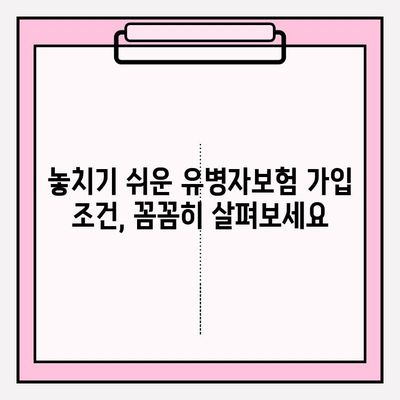 놓치기 쉬운 유병자보험 가입 조건, 꼼꼼히 살펴보세요